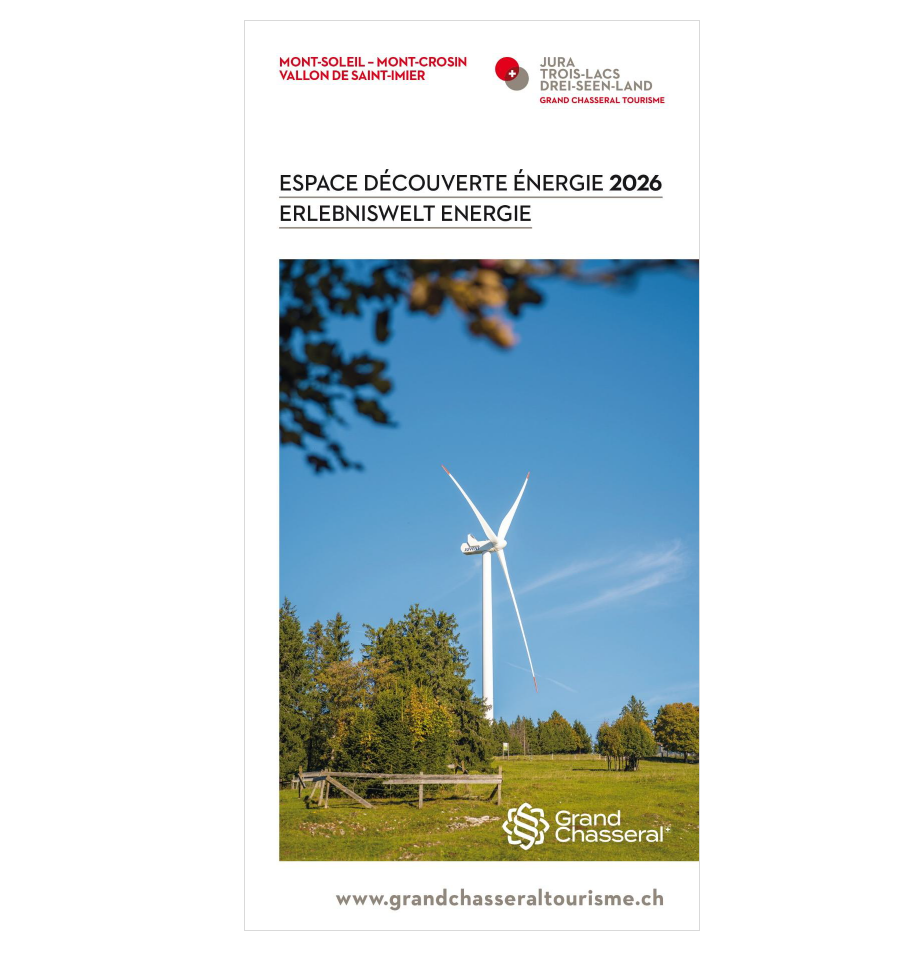 MONT-SOLEIL – MONT-CROSIN
VALLON DE SAINT-IMIER

JURA
TROIS-LACS
DREI-SEEN-LAND
GRAND CHASSERAL TOURISME

ESPACE DÉCOUVERTE ÉNERGIE 2026
ERLEBNISWELT ENERGIE

Grand Chasseral

www.grandchasseraltourisme.ch